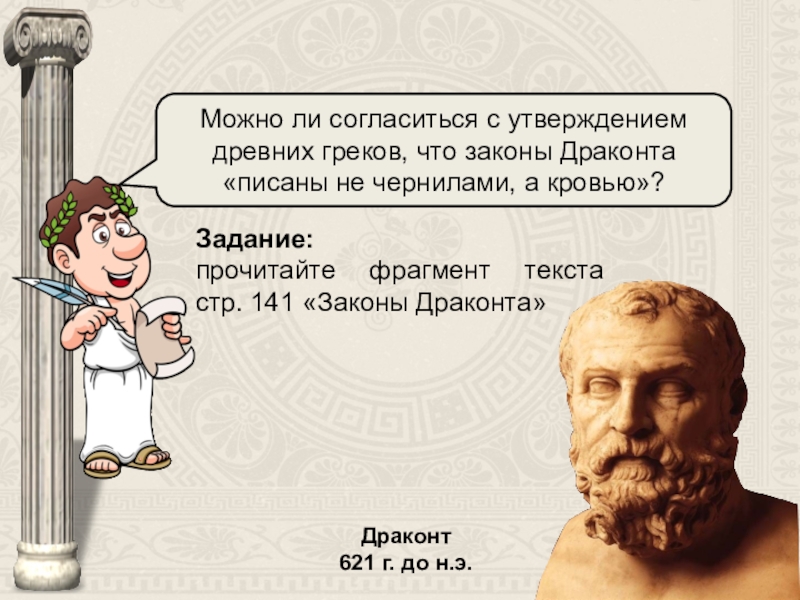 Можно ли согласиться с утверждением древних греков, что законы Драконта «писаны не чернилами, а кровью»?

Задание:
прочитайте фрагмент текста стр. 141 «Законы Драконта»

Драконт
621 г. до н.э.